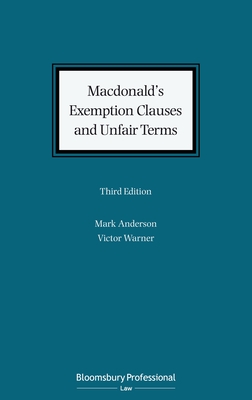 Macdonald's Exemption Clauses and Unfair Terms

Third Edition

Mark Anderson
Victor Warner

Bloomsbury Professional
Law